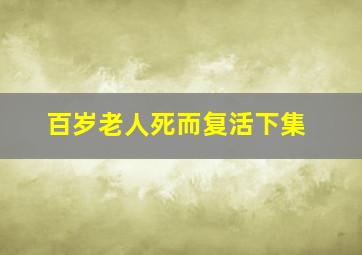 百岁老人死而复活下集